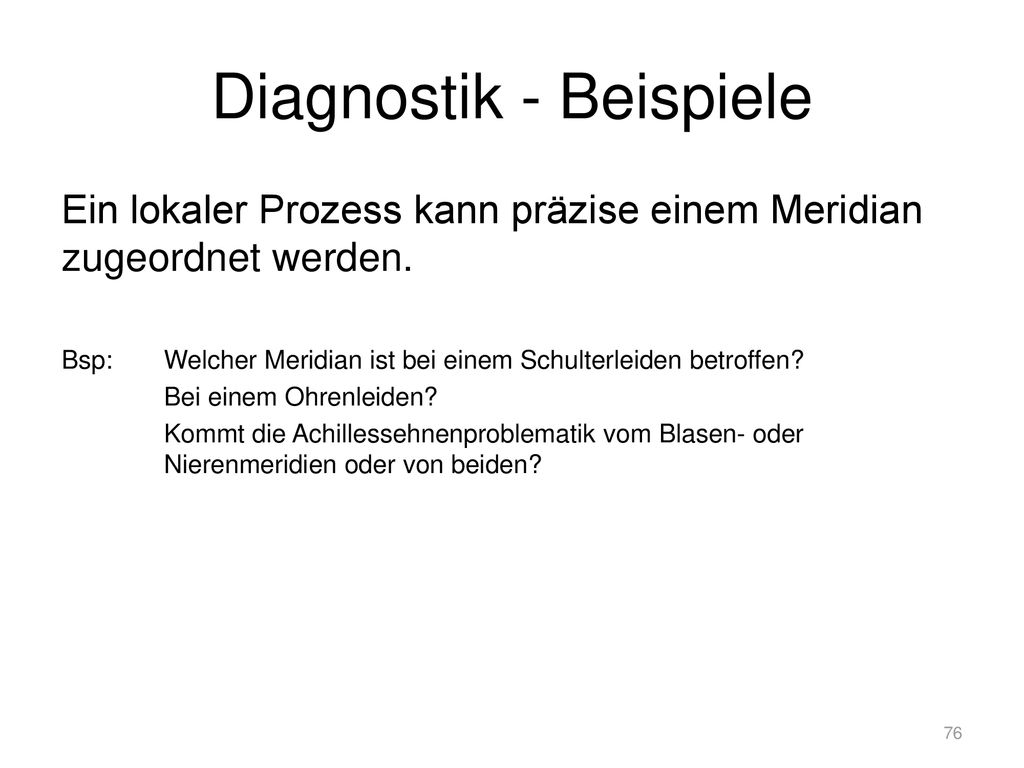 Diagnostik - Beispiele

Ein lokaler Prozess kann präzise einem Meridian zugeordnet werden.

Bsp: Welcher Meridian ist bei einem Schulterleiden betroffen?
Bei einem Ohrenleiden?
Kommt die Achillessehnenproblematik vom Blasen- oder Nierenmeridien oder von beiden?

76